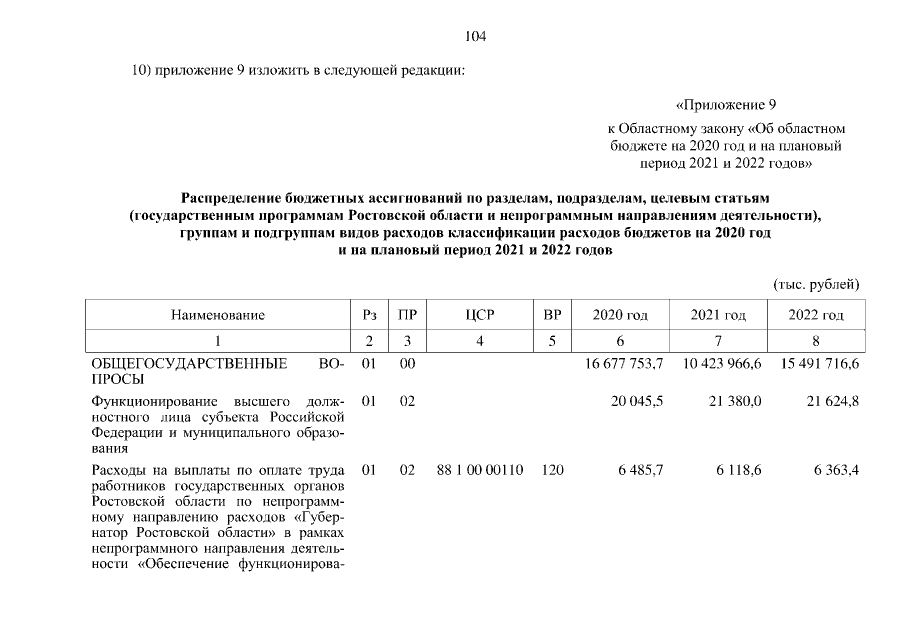 104

10) приложение 9 изложить в следующей редакции:

«Приложение 9

к Областному закону «Об областном бюджете на 2020 год и на плановый период 2021 и 2022 годов»

Распределение бюджетных ассигнований по разделам, подразделам, целевым статьям (государственным программам Ростовской области и непрограммным направлениям деятельности), группам и подгруппам видов расходов классификации расходов бюджетов на 2020 год и на плановый период 2021 и 2022 годов

(тыс. рублей)

| Наименование | Рз | ПР | ЦСР | ВР | 2020 год | 2021 год | 2022 год |
|---|---|---|---|---|---|---|---|
| 1 | 2 | 3 | 4 | 5 | 6 | 7 | 8 |
| ОБЩЕГОСУДАРСТВЕННЫЕ ВОПРОСЫ | 01 | 00 | | | 16 677 753,7 | 10 423 966,6 | 15 491 716,6 |
| Функционирование высшего должностного лица субъекта Российской Федерации и муниципального образования | 01 | 02 | | | 20 045,5 | 21 380,0 | 21 624,8 |
| Расходы на выплаты по оплате труда работников государственных органов Ростовской области по непрограммному направлению расходов «Губернатор Ростовской области» в рамках непрограммного направления деятельности «Обеспечение функционирова- | 01 | 02 | 88 1 00 00110 | 120 | 6 485,7 | 6 118,6 | 6 363,4 |